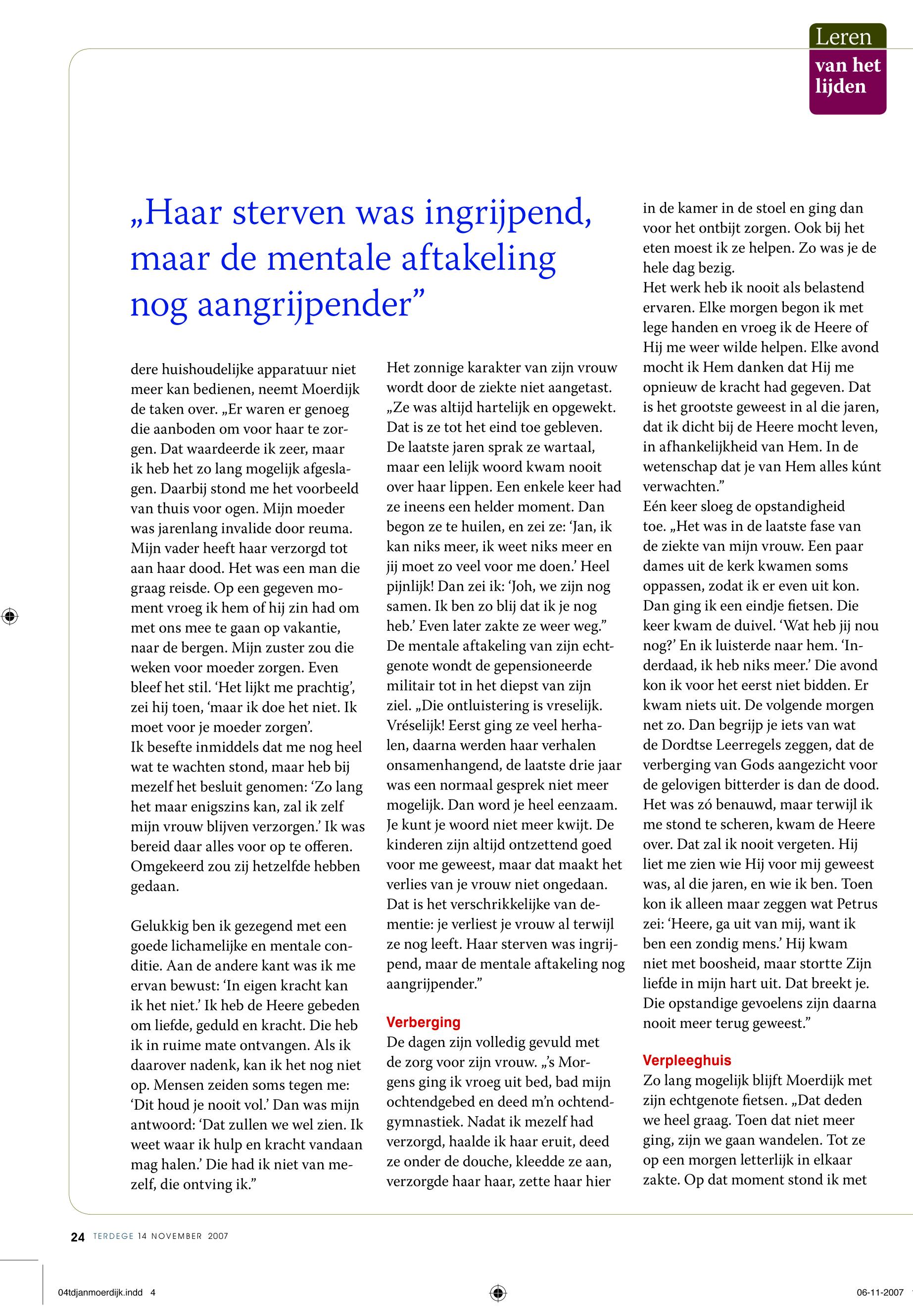 Leren
van het lijden

„Haar sterven was ingrijpend, maar de mentale aftakeling nog aangrijpender”

dere huishoudelijke apparatuur niet meer kan bedienen, neemt Moerdijk de taken over. „Er waren er genoeg die aanboden om voor haar te zorgen. Dat waardeerde ik zeer, maar ik heb het zo lang mogelijk afgeslagen. Daarbij stond me het voorbeeld van thuis voor ogen. Mijn moeder was jarenlang invalide door reuma. Mijn vader heeft haar verzorgd tot aan haar dood. Het was een man die graag reisde. Op een gegeven moment vroeg ik hem of hij zin had om met ons mee te gaan op vakantie, naar de bergen. Mijn zuster zou die weken voor moeder zorgen. Even bleef het stil. ‘Het lijkt me prachtig’, zei hij toen, ‘maar ik doe het niet. Ik moet voor je moeder zorgen’.
Ik besefte inmiddels dat me nog heel wat te wachten stond, maar heb bij mezelf het besluit genomen: ‘Zo lang het maar enigszins kan, zal ik zelf mijn vrouw blijven verzorgen.’ Ik was bereid daar alles voor op te offeren. Omgekeerd zou zij hetzelfde hebben gedaan.

Gelukkig ben ik gezegend met een goede lichamelijke en mentale conditie. Aan de andere kant was ik me ervan bewust: ‘In eigen kracht kan ik het niet.’ Ik heb de Heere gebeden om liefde, geduld en kracht. Die heb ik in ruime mate ontvangen. Als ik daarover nadenk, kan ik het nog niet op. Mensen zeiden soms tegen me: ‘Dit houd je nooit vol.’ Dan was mijn antwoord: ‘Dat zullen we wel zien. Ik weet waar ik hulp en kracht vandaan mag halen.’ Die had ik niet van mezelf, die ontving ik.”

Het zonnige karakter van zijn vrouw wordt door de ziekte niet aangetast. „Ze was altijd hartelijk en opgewekt. Dat is ze tot het eind toe gebleven. De laatste jaren sprak ze wartaal, maar een lelijk woord kwam nooit over haar lippen. Een enkele keer had ze ineens een helder moment. Dan begon ze te huilen, en zei ze: ‘Jan, ik kan niks meer, ik weet niks meer en jij moet zo veel voor me doen.’ Heel pijnlijk! Dan zei ik: ‘Joh, we zijn nog samen. Ik ben zo blij dat ik je nog heb.’ Even later zakte ze weer weg.”
De mentale aftakeling van zijn echtgenote wondt de gepensioneerde militair tot in het diepst van zijn ziel. „Die ontluistering is vreselijk. Vréselijk! Eerst ging ze veel herhalen, daarna werden haar verhalen onsamenhangend, de laatste drie jaar was een normaal gesprek niet meer mogelijk. Dan word je heel eenzaam. Je kunt je woord niet meer kwijt. De kinderen zijn altijd ontzettend goed voor me geweest, maar dat maakt het verlies van je vrouw niet ongedaan. Dat is het verschrikkelijke van dementie: je verliest je vrouw al terwijl ze nog leeft. Haar sterven was ingrijpend, maar de mentale aftakeling nog aangrijpender.”

Verberging
De dagen zijn volledig gevuld met de zorg voor zijn vrouw. „’s Morgens ging ik vroeg uit bed, bad mijn ochtendgebed en deed m’n ochtendgymnastiek. Nadat ik mezelf had verzorgd, haalde ik haar eruit, deed ze onder de douche, kleedde ze aan, verzorgde haar haar, zette haar hier in de kamer in de stoel en ging dan voor het ontbijt zorgen. Ook bij het eten moest ik ze helpen. Zo was je de hele dag bezig.
Het werk heb ik nooit als belastend ervaren. Elke morgen begon ik met lege handen en vroeg ik de Heere of Hij me weer wilde helpen. Elke avond mocht ik Hem danken dat Hij me opnieuw de kracht had gegeven. Dat is het grootste geweest in al die jaren, dat ik dicht bij de Heere mocht leven, in afhankelijkheid van Hem. In de wetenschap dat je van Hem alles kúnt verwachten.”
Eén keer sloeg de opstandigheid toe. „Het was in de laatste fase van de ziekte van mijn vrouw. Een paar dames uit de kerk kwamen soms oppassen, zodat ik er even uit kon. Dan ging ik een eindje fietsen. Die keer kwam de duivel. ‘Wat heb jij nou nog?’ En ik luisterde naar hem. ‘Inderdaad, ik heb niks meer.’ Die avond kon ik voor het eerst niet bidden. Er kwam niets uit. De volgende morgen net zo. Dan begrijp je iets van wat de Dordtse Leerregels zeggen, dat de verberging van Gods aangezicht voor de gelovigen bitterder is dan de dood. Het was zó benauwd, maar terwijl ik me stond te scheren, kwam de Heere over. Dat zal ik nooit vergeten. Hij liet me zien wie Hij voor mij geweest was, al die jaren, en wie ik ben. Toen kon ik alleen maar zeggen wat Petrus zei: ‘Heere, ga uit van mij, want ik ben een zondig mens.’ Hij kwam niet met boosheid, maar stortte Zijn liefde in mijn hart uit. Dat breekt je. Die opstandige gevoelens zijn daarna nooit meer terug geweest.”

Verpleeghuis
Zo lang mogelijk blijft Moerdijk met zijn echtgenote fietsen. „Dat deden we heel graag. Toen dat niet meer ging, zijn we gaan wandelen. Tot ze op een morgen letterlijk in elkaar zakte. Op dat moment stond ik met

24 TERDEGE 14 NOVEMBER 2007

04tdjanmoerdijk.indd 4 06-11-2007